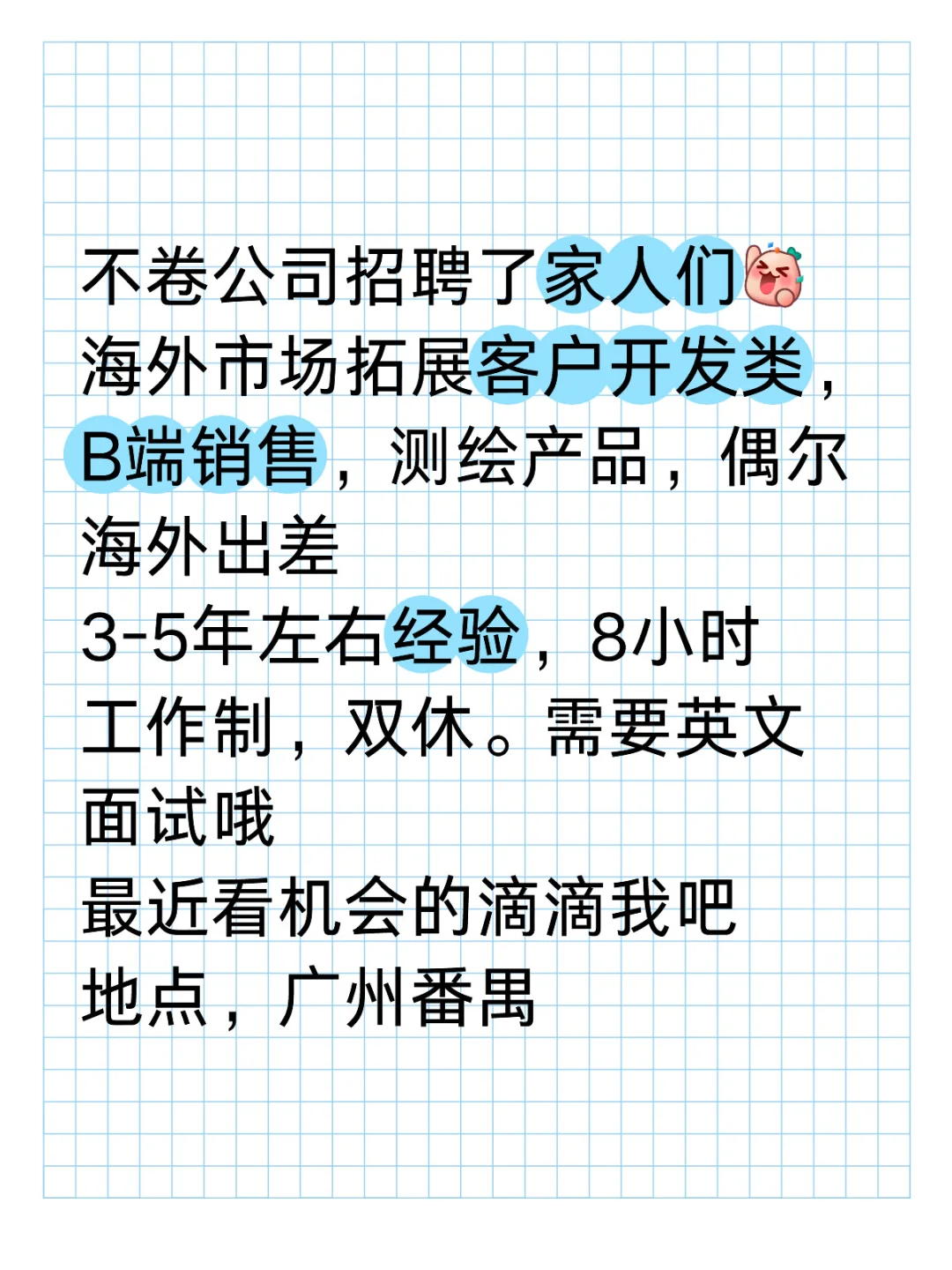 不卷公司招聘了家人们
海外市场拓展客户开发类，B端销售，测绘产品，偶尔海外出差
3-5年左右经验，8小时工作制，双休。需要英文面试哦
最近看机会的滴滴我吧
地点，广州番禺